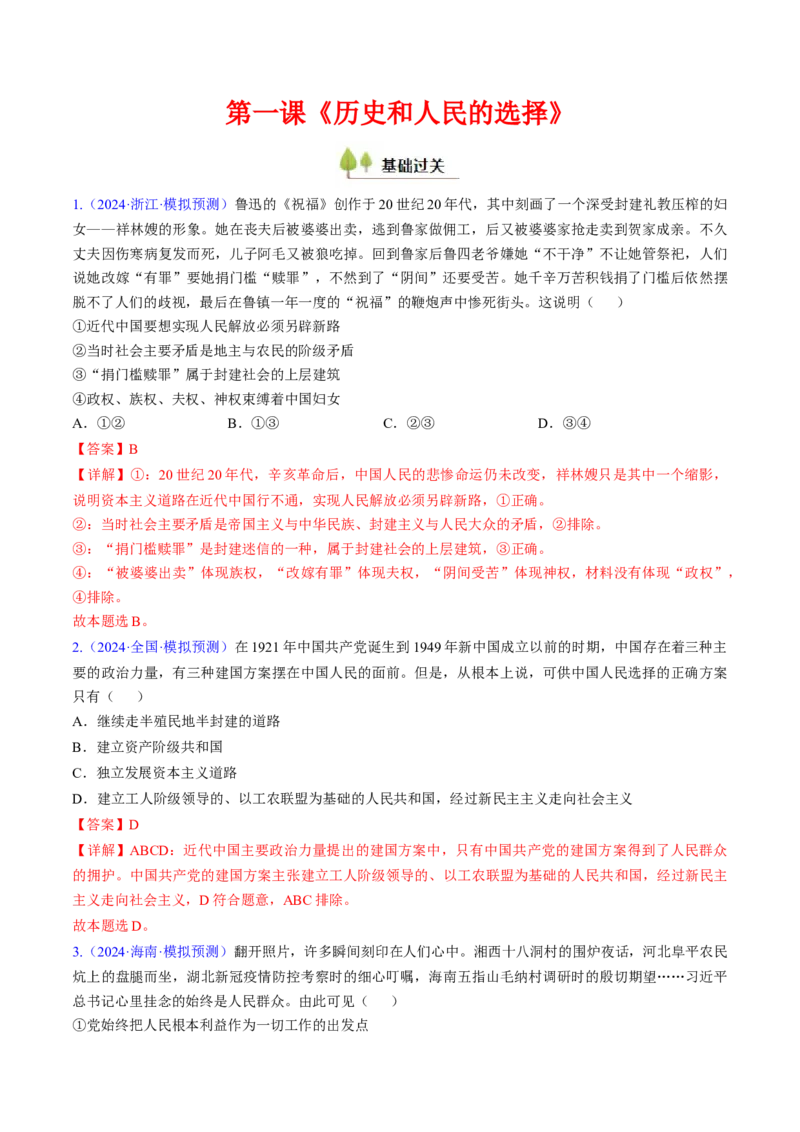 第一课《历史和人民的选择》

基础过关

1.（2024·浙江·模拟预测）鲁迅的《祝福》创作于20世纪20年代，其中刻画了一个深受封建礼教压榨的妇女——祥林嫂的形象。她在丧夫后被婆婆出卖，逃到鲁家做佣工，后又被婆婆家抢走卖到贺家成亲。不久丈夫因伤寒病复发而死，儿子阿毛又被狼吃掉。回到鲁家后鲁四老爷嫌她“不干净”不让她管祭祀，人们说她改嫁“有罪”要她捐门槛“赎罪”，不然到了“阴间”还要受苦。她千辛万苦积钱捐了门槛后依然摆脱不了人们的歧视，最后在鲁镇一年一度的“祝福”的鞭炮声中惨死街头。这说明（　　）

①近代中国要想实现人民解放必须另辟新路

②当时社会主要矛盾是地主与农民的阶级矛盾

③“捐门槛赎罪”属于封建社会的上层建筑

④政权、族权、夫权、神权束缚着中国妇女

A．①②　B．①③　C．②③　D．③④

【答案】B

【详解】①：20世纪20年代，辛亥革命后，中国人民的悲惨命运仍未改变，祥林嫂只是其中一个缩影，说明资本主义道路在近代中国行不通，实现人民解放必须另辟新路，①正确。

②：当时社会主要矛盾是帝国主义与中华民族、封建主义与人民大众的矛盾，②排除。

③：“捐门槛赎罪”是封建迷信的一种，属于封建社会的上层建筑，③正确。

④：“被婆婆出卖”体现族权，“改嫁有罪”体现夫权，“阴间受苦”体现神权，材料没有体现“政权”，④排除。

故本题选B。

2.（2024·全国·模拟预测）在1921年中国共产党诞生到1949年新中国成立以前的时期，中国存在着三种主要的政治力量，有三种建国方案摆在中国人民的面前。但是，从根本上说，可供中国人民选择的正确方案只有（　　）

A．继续走半殖民地半封建的道路

B．建立资产阶级共和国

C．独立发展资本主义道路

D．建立工人阶级领导的、以工农联盟为基础的人民共和国，经过新民主主义走向社会主义

【答案】D

【详解】ABCD：近代中国主要政治力量提出的建国方案中，只有中国共产党的建国方案得到了人民群众的拥护。中国共产党的建国方案主张建立工人阶级领导的、以工农联盟为基础的人民共和国，经过新民主主义走向社会主义，D符合题意，ABC排除。

故本题选D。

3.（2024·海南·模拟预测）翻开照片，许多瞬间刻印在人们心中。湘西十八洞村的围炉夜话，河北阜平农民炕上的盘腿而坐，湖北新冠疫情防控考察时的细心叮嘱，海南五指山毛纳村调研时的殷切期望……习近平总书记心里挂念的始终是人民群众。由此可见（　　）

①党始终把人民根本利益作为一切工作的出发点